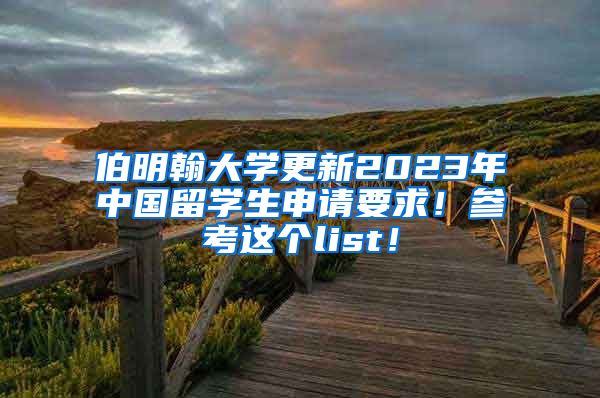 伯明翰大学更新2023年中国留学生申请要求！参考这个list！